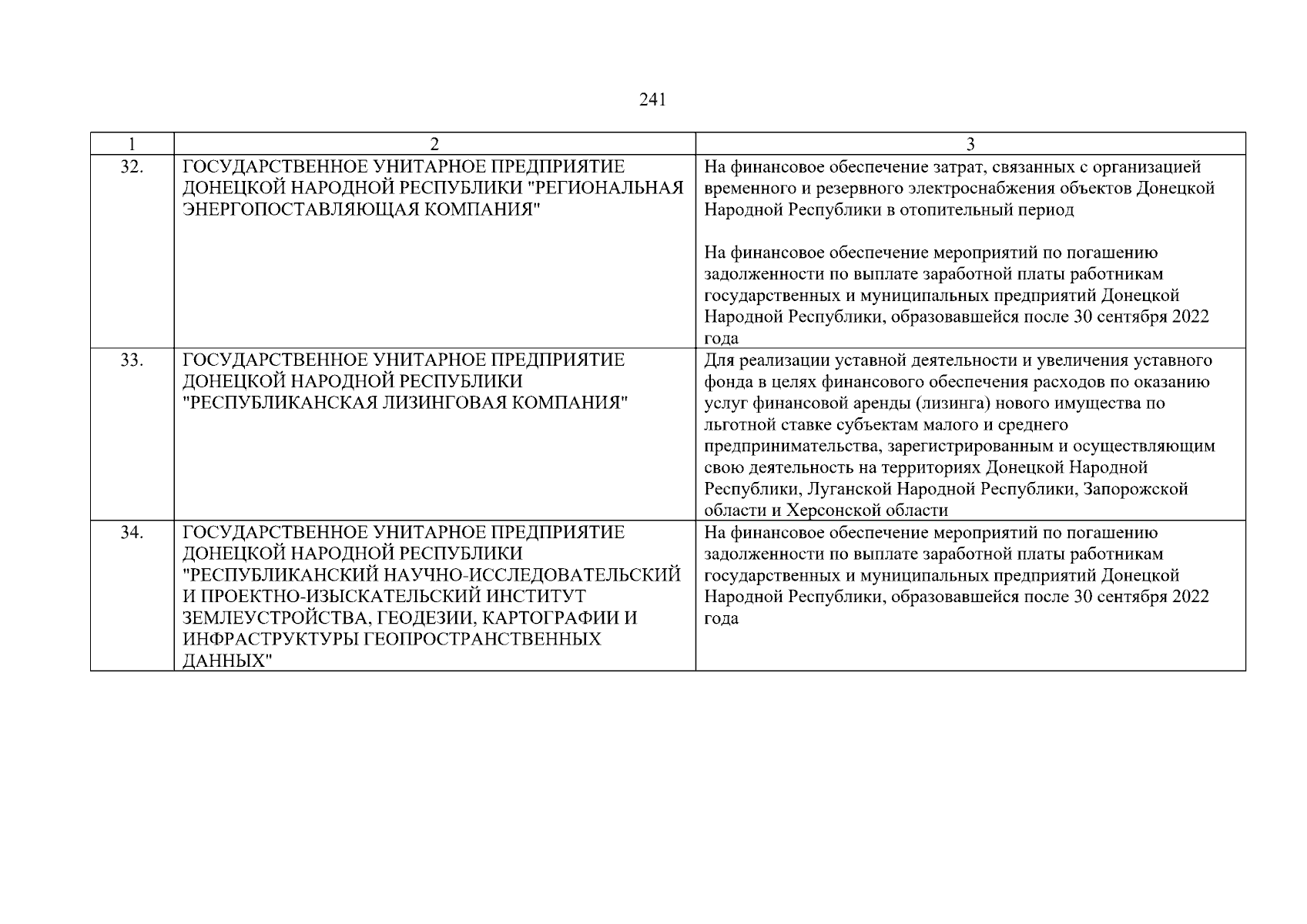 241

| 1 | 2 | 3 |
|---|---|---|
| 32. | ГОСУДАРСТВЕННОЕ УНИТАРНОЕ ПРЕДПРИЯТИЕ ДОНЕЦКОЙ НАРОДНОЙ РЕСПУБЛИКИ "РЕГИОНАЛЬНАЯ ЭНЕРГОПОСТАВЛЯЮЩАЯ КОМПАНИЯ" | На финансовое обеспечение затрат, связанных с организацией временного и резервного электроснабжения объектов Донецкой Народной Республики в отопительный период<br><br>На финансовое обеспечение мероприятий по погашению задолженности по выплате заработной платы работникам государственных и муниципальных предприятий Донецкой Народной Республики, образовавшейся после 30 сентября 2022 года |
| 33. | ГОСУДАРСТВЕННОЕ УНИТАРНОЕ ПРЕДПРИЯТИЕ ДОНЕЦКОЙ НАРОДНОЙ РЕСПУБЛИКИ "РЕСПУБЛИКАНСКАЯ ЛИЗИНГОВАЯ КОМПАНИЯ" | Для реализации уставной деятельности и увеличения уставного фонда в целях финансового обеспечения расходов по оказанию услуг финансовой аренды (лизинга) нового имущества по льготной ставке субъектам малого и среднего предпринимательства, зарегистрированным и осуществляющим свою деятельность на территориях Донецкой Народной Республики, Луганской Народной Республики, Запорожской области и Херсонской области |
| 34. | ГОСУДАРСТВЕННОЕ УНИТАРНОЕ ПРЕДПРИЯТИЕ ДОНЕЦКОЙ НАРОДНОЙ РЕСПУБЛИКИ "РЕСПУБЛИКАНСКИЙ НАУЧНО-ИССЛЕДОВАТЕЛЬСКИЙ И ПРОЕКТНО-ИЗЫСКАТЕЛЬСКИЙ ИНСТИТУТ ЗЕМЛЕУСТРОЙСТВА, ГЕОДЕЗИИ, КАРТОГРАФИИ И ИНФРАСТРУКТУРЫ ГЕОПРОСТРАНСТВЕННЫХ ДАННЫХ" | На финансовое обеспечение мероприятий по погашению задолженности по выплате заработной платы работникам государственных и муниципальных предприятий Донецкой Народной Республики, образовавшейся после 30 сентября 2022 года |